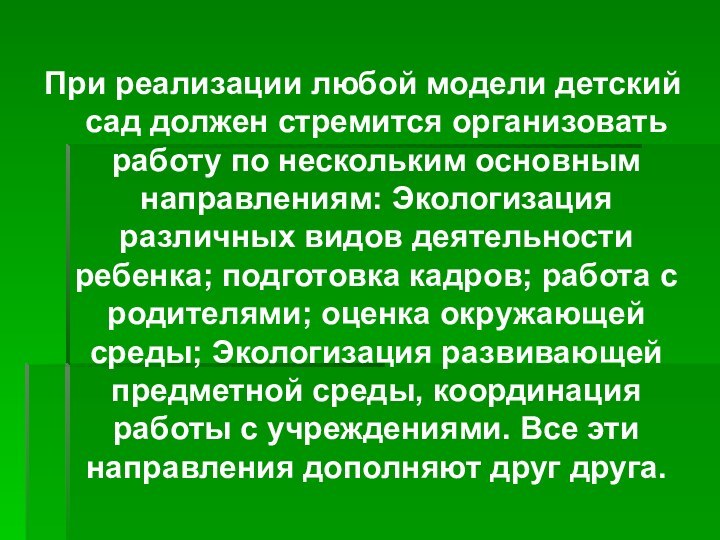 При реализации любой модели детский сад должен стремится организовать работу по нескольким основным направлениям: Экологизация различных видов деятельности ребенка; подготовка кадров; работа с родителями; оценка окружающей среды; Экологизация развивающей предметной среды, координация работы с учреждениями. Все эти направления дополняют друг друга.